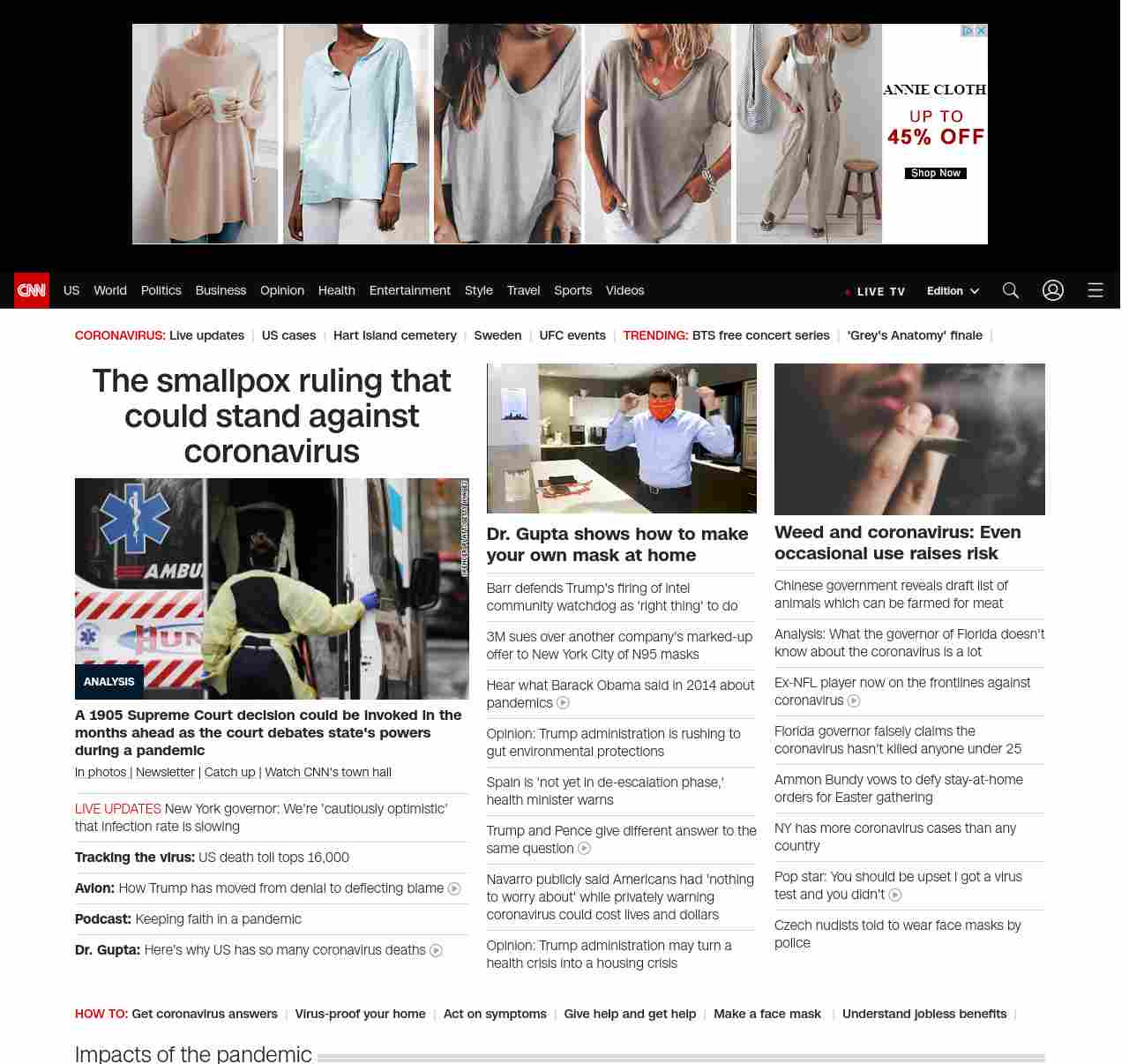 ANNIE CLOTH
UP TO
45% OFF
Shop Now

CNN US World Politics Business Opinion Health Entertainment Style Travel Sports Videos LIVE TV Edition

CORONAVIRUS: Live updates | US cases | Hart Island cemetery | Sweden | UFC events | TRENDING: BTS free concert series | 'Grey's Anatomy' finale |

The smallpox ruling that could stand against coronavirus

AMBU

ANALYSIS

A 1905 Supreme Court decision could be invoked in the months ahead as the court debates state's powers during a pandemic

In photos | Newsletter | Catch up | Watch CNN's town hall

LIVE UPDATES New York governor: We're 'cautiously optimistic' that infection rate is slowing

Tracking the virus: US death toll tops 16,000

Avlon: How Trump has moved from denial to deflecting blame

Podcast: Keeping faith in a pandemic

Dr. Gupta: Here's why US has so many coronavirus deaths

Dr. Gupta shows how to make your own mask at home

Barr defends Trump's firing of intel community watchdog as 'right thing' to do

3M sues over another company's marked-up offer to New York City of N95 masks

Hear what Barack Obama said in 2014 about pandemics

Opinion: Trump administration is rushing to gut environmental protections

Spain is 'not yet in de-escalation phase,' health minister warns

Trump and Pence give different answer to the same question

Navarro publicly said Americans had 'nothing to worry about' while privately warning coronavirus could cost lives and dollars

Opinion: Trump administration may turn a health crisis into a housing crisis

Weed and coronavirus: Even occasional use raises risk

Chinese government reveals draft list of animals which can be farmed for meat

Analysis: What the governor of Florida doesn't know about the coronavirus is a lot

Ex-NFL player now on the frontlines against coronavirus

Florida governor falsely claims the coronavirus hasn't killed anyone under 25

Ammon Bundy vows to defy stay-at-home orders for Easter gathering

NY has more coronavirus cases than any country

Pop star: You should be upset I got a virus test and you didn't

Czech nudists told to wear face masks by police

HOW TO: Get coronavirus answers | Virus-proof your home | Act on symptoms | Give help and get help | Make a face mask | Understand jobless benefits |

Impacts of the pandemic